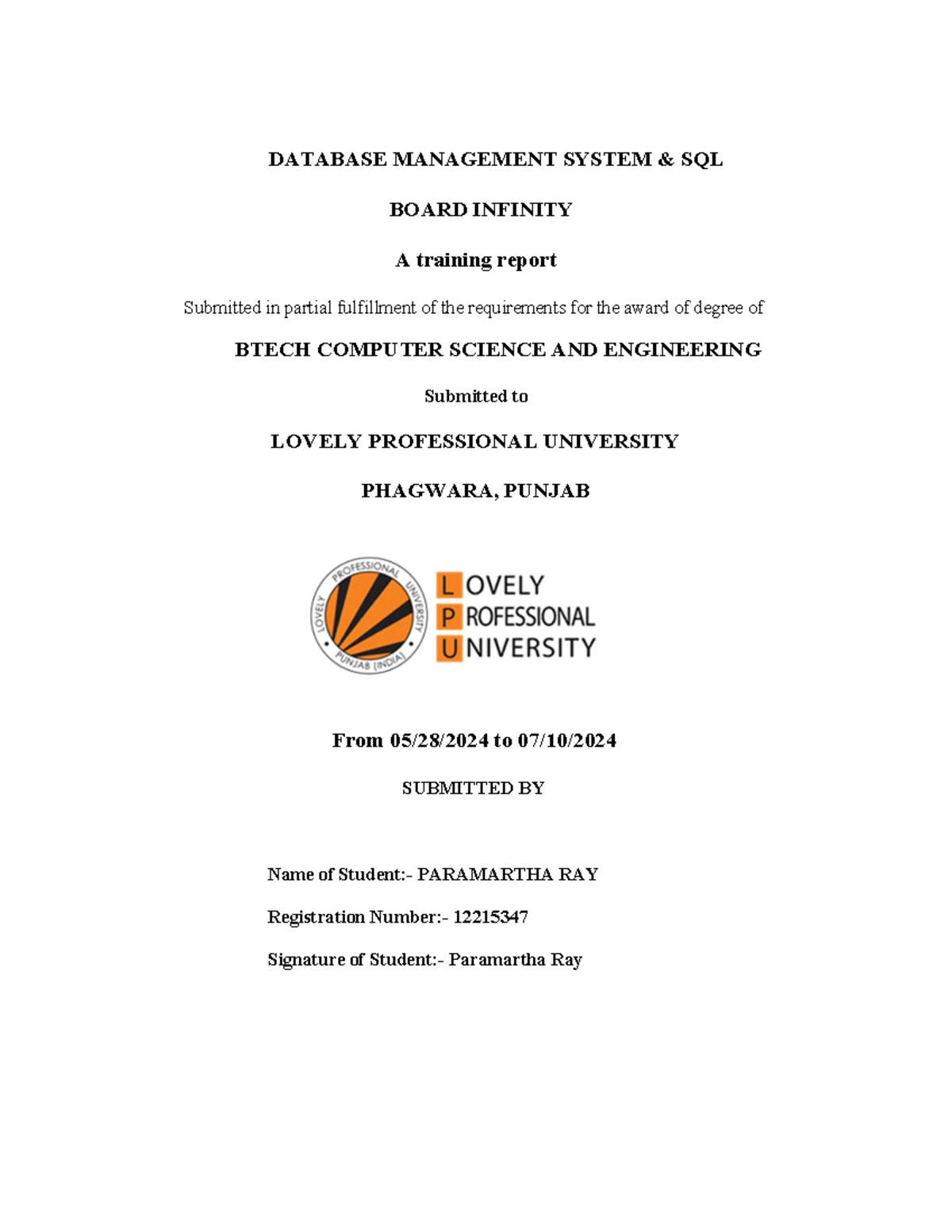 DATABASE MANAGEMENT SYSTEM & SQL

BOARD INFINITY

A training report

Submitted in partial fulfillment of the requirements for the award of degree of

BTECH COMPUTER SCIENCE AND ENGINEERING

Submitted to

LOVELY PROFESSIONAL UNIVERSITY

PHAGWARA, PUNJAB

LOVELY PROFESSIONAL UNIVERSITY PUNJAB (INDIA)

LOVELY
PROFESSIONAL
UNIVERSITY

From 05/28/2024 to 07/10/2024

SUBMITTED BY

Name of Student:- PARAMARTHA RAY

Registration Number:- 12215347

Signature of Student:- Paramartha Ray